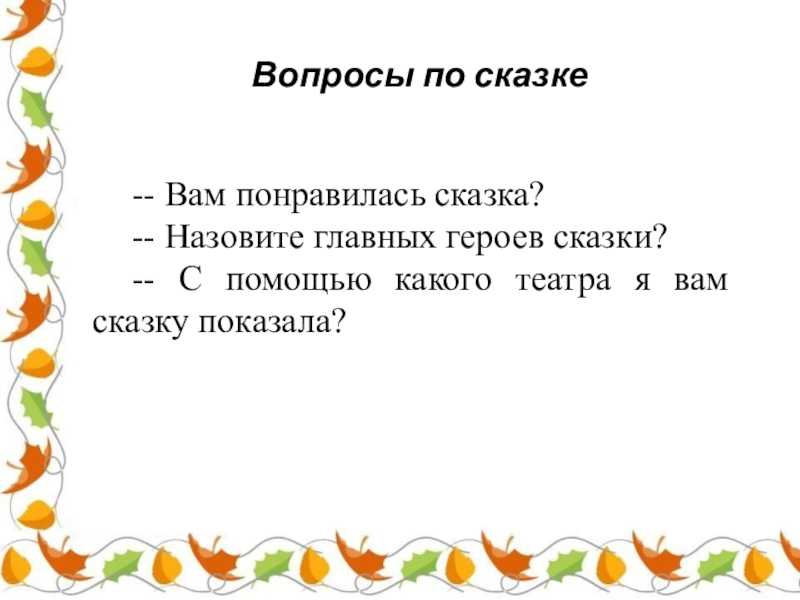 Вопросы по сказке

-- Вам понравилась сказка?
-- Назовите главных героев сказки?
-- С помощью какого театра я вам сказку показала?